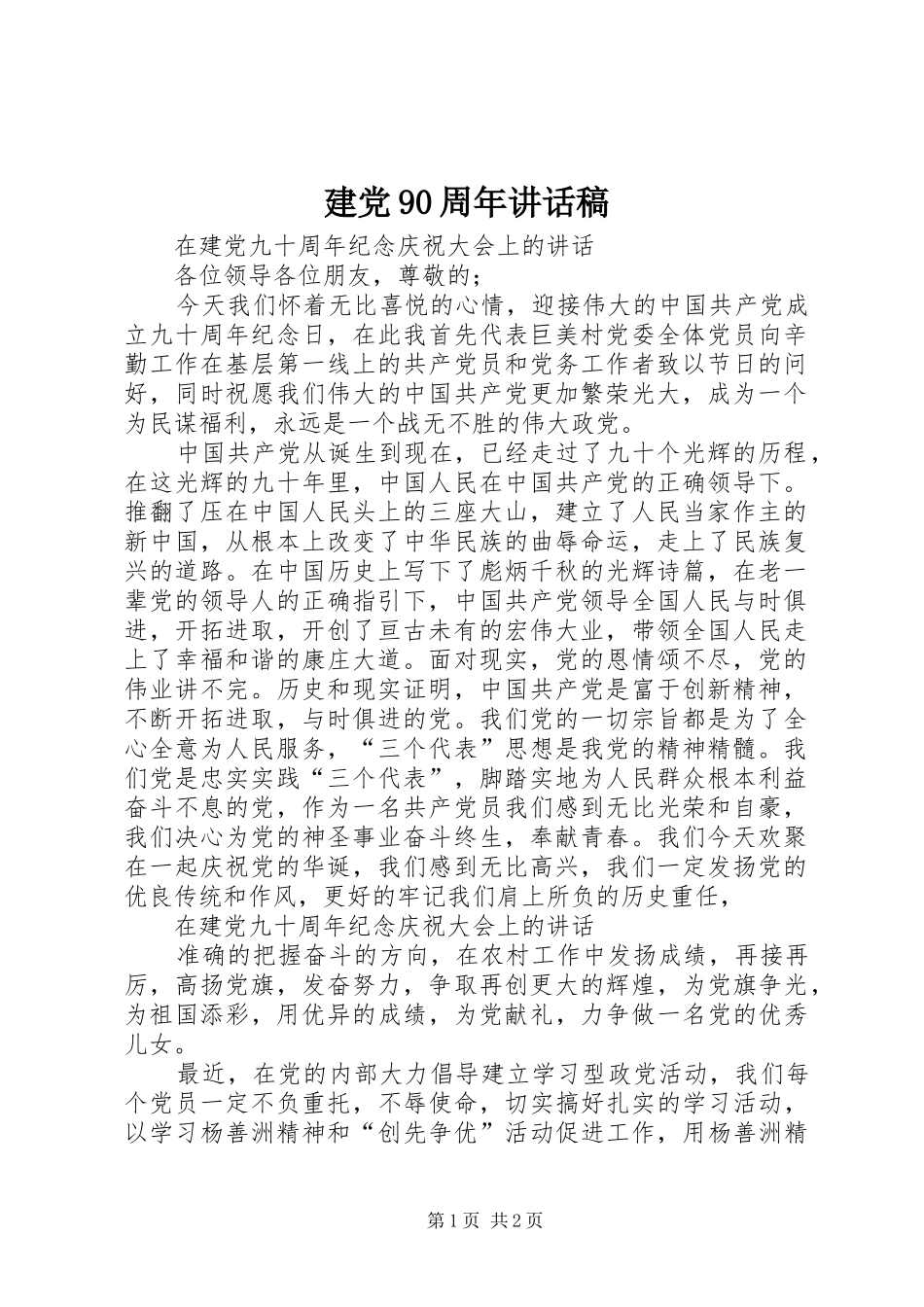 建党90周年讲话稿

在建党九十周年纪念庆祝大会上的讲话

各位领导各位朋友，尊敬的；

今天我们怀着无比喜悦的心情，迎接伟大的中国共产党成立九十周年纪念日，在此我首先代表巨美村党委全体党员向辛勤工作在基层第一线上的共产党员和党务工作者致以节日的问好，同时祝愿我们伟大的中国共产党更加繁荣光大，成为一个为民谋福利，永远是一个战无不胜的伟大政党。

中国共产党从诞生到现在，已经走过了九十个光辉的历程，在这光辉的九十年里，中国人民在中国共产党的正确领导下。推翻了压在中国人民头上的三座大山，建立了人民当家作主的新中国，从根本上改变了中华民族的曲辱命运，走上了民族复兴的道路。在中国历史上写下了彪炳千秋的光辉诗篇，在老一辈党的领导人的正确指引下，中国共产党领导全国人民与时俱进，开拓进取，开创了亘古未有的宏伟大业，带领全国人民走上了幸福和谐的康庄大道。面对现实，党的恩情颂不尽，党的伟业讲不完。历史和现实证明，中国共产党是富于创新精神，不断开拓进取，与时俱进的党。我们党的一切宗旨都是为了全心全意为人民服务，“三个代表”思想是我党的精神精髓。我们党是忠实实践“三个代表”，脚踏实地为人民群众根本利益奋斗不息的党，作为一名共产党员我们感到无比光荣和自豪，我们决心为党的神圣事业奋斗终生，奉献青春。我们今天欢聚在一起庆祝党的华诞，我们感到无比高兴，我们一定发扬党的优良传统和作风，更好的牢记我们肩上所负的历史重任，

在建党九十周年纪念庆祝大会上的讲话

准确的把握奋斗的方向，在农村工作中发扬成绩，再接再厉，高扬党旗，发奋努力，争取再创更大的辉煌，为党旗争光，为祖国添彩，用优异的成绩，为党献礼，力争做一名党的优秀儿女。

最近，在党的内部大力倡导建立学习型政党活动，我们每个党员一定不负重托，不辱使命，切实搞好扎实的学习活动，以学习杨善洲精神和“创先争优”活动促进工作，用杨善洲精

第1页 共2页